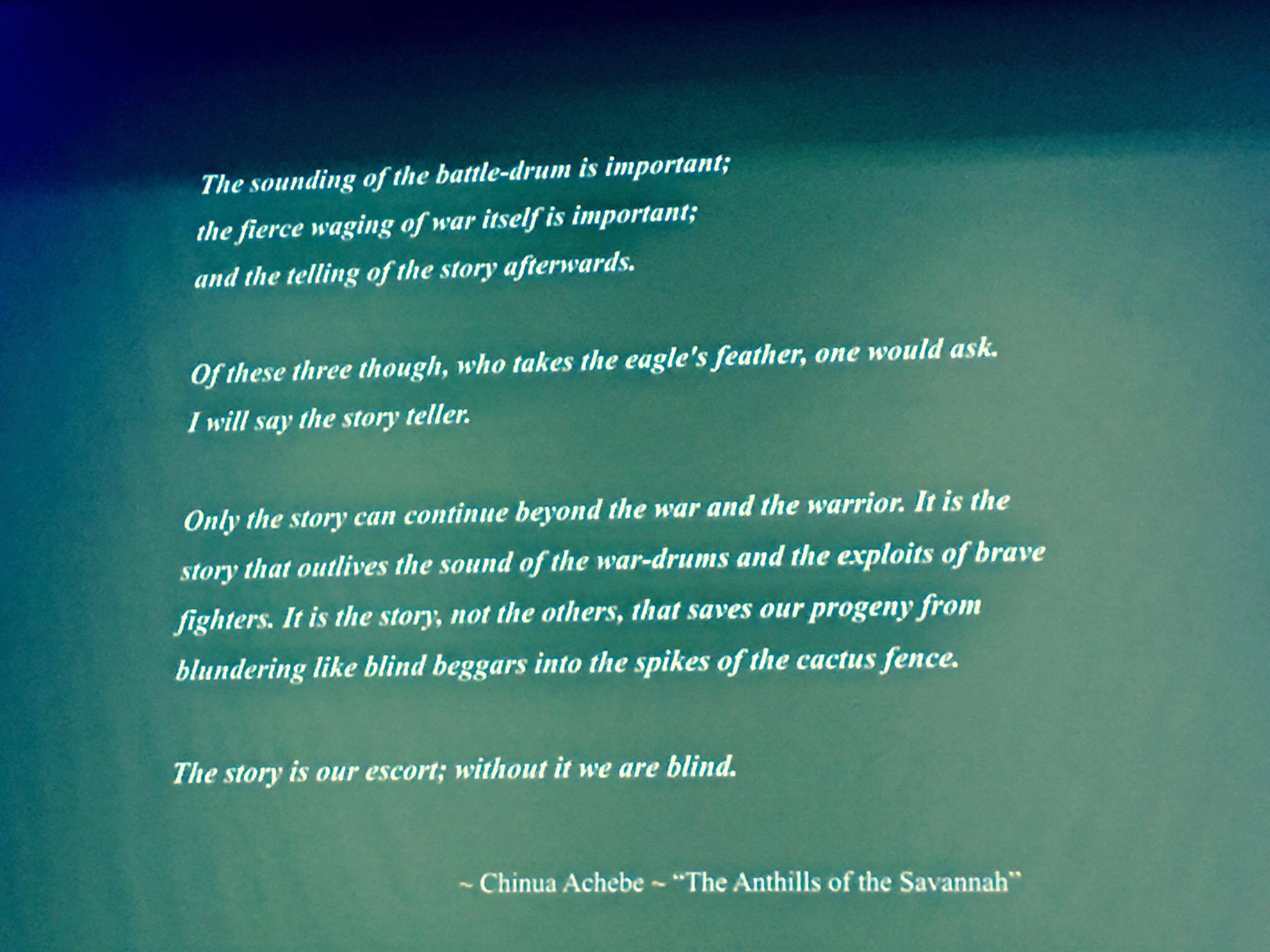 The sounding of the battle-drum is important;
the fierce waging of war itself is important;
and the telling of the story afterwards.

Of these three though, who takes the eagle's feather, one would ask.
I will say the story teller.

Only the story can continue beyond the war and the warrior. It is the story that outlives the sound of the war-drums and the exploits of brave fighters. It is the story, not the others, that saves our progeny from blundering like blind beggars into the spikes of the cactus fence.

The story is our escort; without it we are blind.

~ Chinua Achebe ~ "The Anthills of the Savannah"